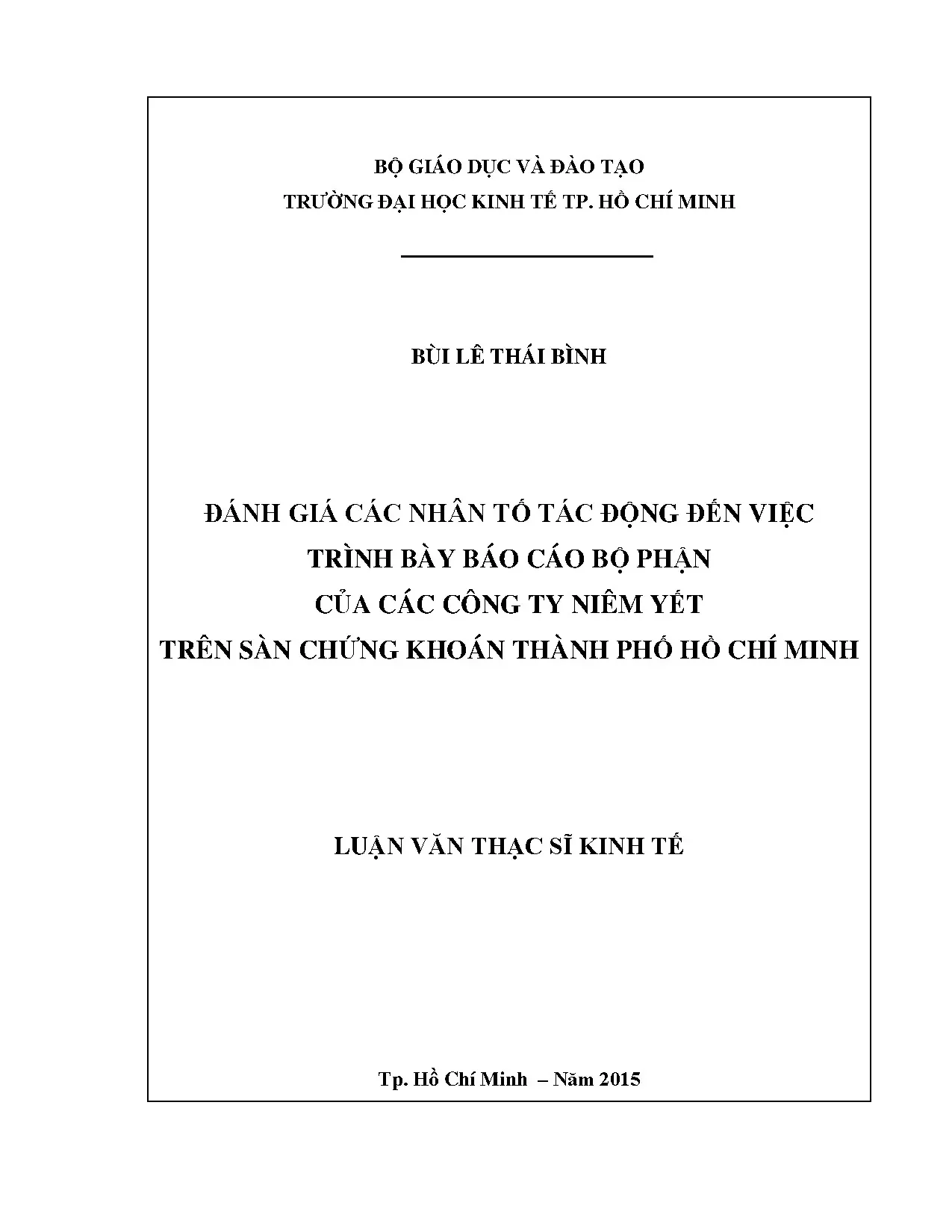 BỘ GIÁO DỤC VÀ ĐÀO TẠO
TRƯỜNG ĐẠI HỌC KINH TẾ TP. HỒ CHÍ MINH

BÙI LÊ THÁI BÌNH

ĐÁNH GIÁ CÁC NHÂN TỐ TÁC ĐỘNG ĐẾN VIỆC
TRÌNH BÀY BÁO CÁO BỘ PHẬN
CỦA CÁC CÔNG TY NIÊM YẾT
TRÊN SÀN CHỨNG KHOÁN THÀNH PHỐ HỒ CHÍ MINH

LUẬN VĂN THẠC SĨ KINH TẾ

Tp. Hồ Chí Minh – Năm 2015